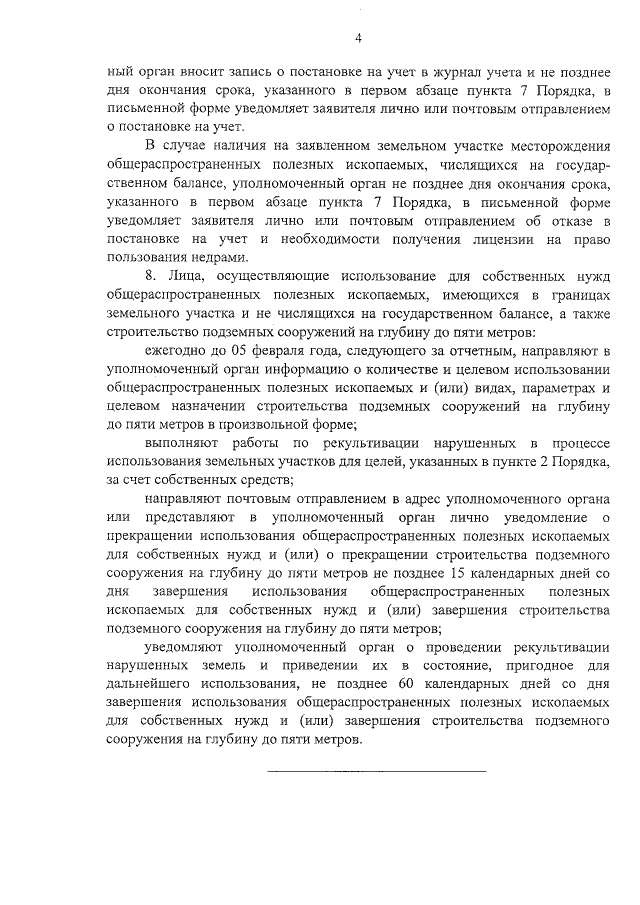 4

ный орган вносит запись о постановке на учет в журнал учета и не позднее дня окончания срока, указанного в первом абзаце пункта 7 Порядка, в письменной форме уведомляет заявителя лично или почтовым отправлением о постановке на учет.

В случае наличия на заявленном земельном участке месторождения общераспространенных полезных ископаемых, числящихся на государственном балансе, уполномоченный орган не позднее дня окончания срока, указанного в первом абзаце пункта 7 Порядка, в письменной форме уведомляет заявителя лично или почтовым отправлением об отказе в постановке на учет и необходимости получения лицензии на право пользования недрами.

8. Лица, осуществляющие использование для собственных нужд общераспространенных полезных ископаемых, имеющихся в границах земельного участка и не числящихся на государственном балансе, а также строительство подземных сооружений на глубину до пяти метров:

ежегодно до 05 февраля года, следующего за отчетным, направляют в уполномоченный орган информацию о количестве и целевом использовании общераспространенных полезных ископаемых и (или) видах, параметрах и целевом назначении строительства подземных сооружений на глубину до пяти метров в произвольной форме;

выполняют работы по рекультивации нарушенных в процессе использования земельных участков для целей, указанных в пункте 2 Порядка, за счет собственных средств;

направляют почтовым отправлением в адрес уполномоченного органа или представляют в уполномоченный орган лично уведомление о прекращении использования общераспространенных полезных ископаемых для собственных нужд и (или) о прекращении строительства подземного сооружения на глубину до пяти метров не позднее 15 календарных дней со дня завершения использования общераспространенных полезных ископаемых для собственных нужд и (или) завершения строительства подземного сооружения на глубину до пяти метров;

уведомляют уполномоченный орган о проведении рекультивации нарушенных земель и приведении их в состояние, пригодное для дальнейшего использования, не позднее 60 календарных дней со дня завершения использования общераспространенных полезных ископаемых для собственных нужд и (или) завершения строительства подземного сооружения на глубину до пяти метров.